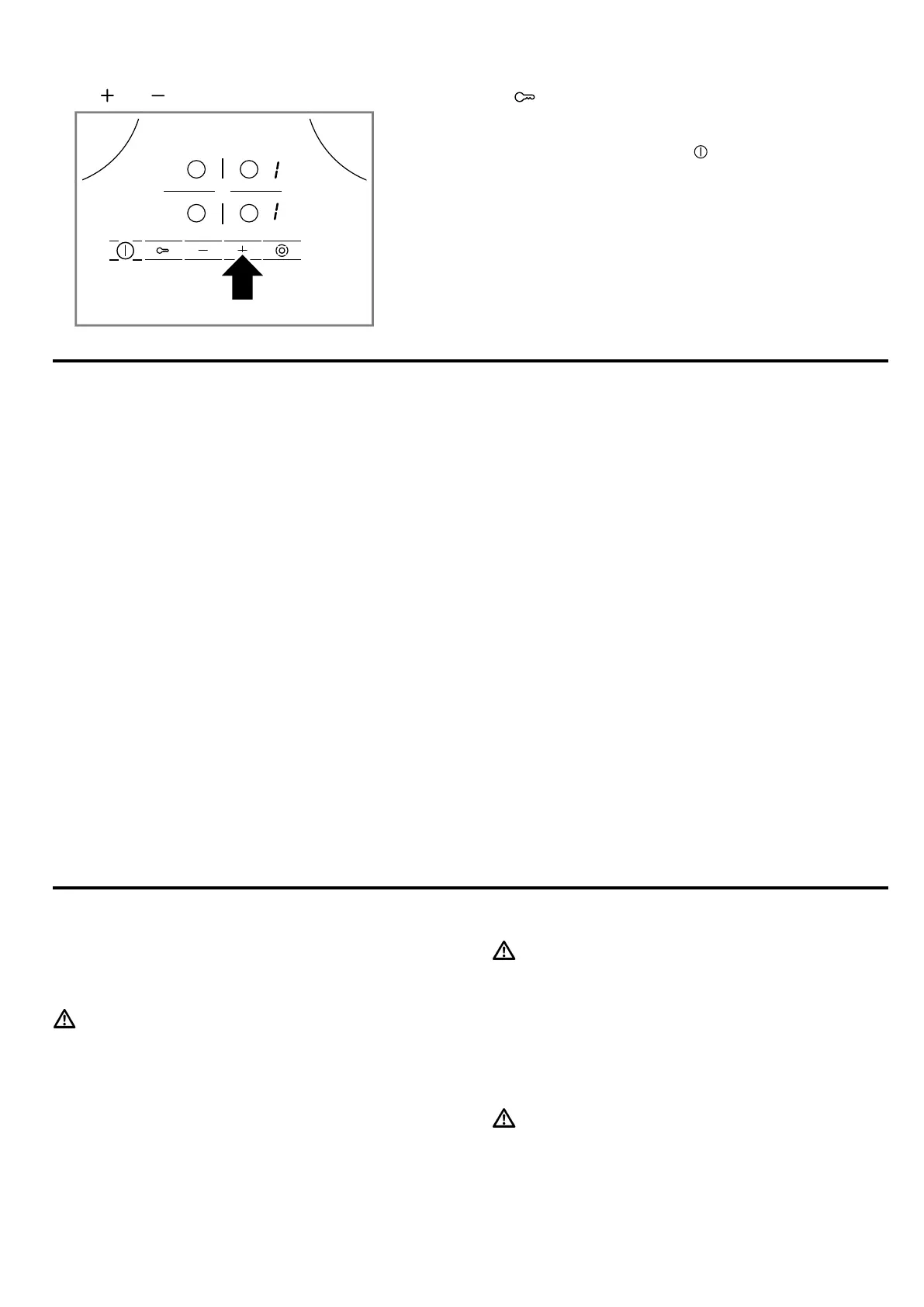 + −

1

1

−

+